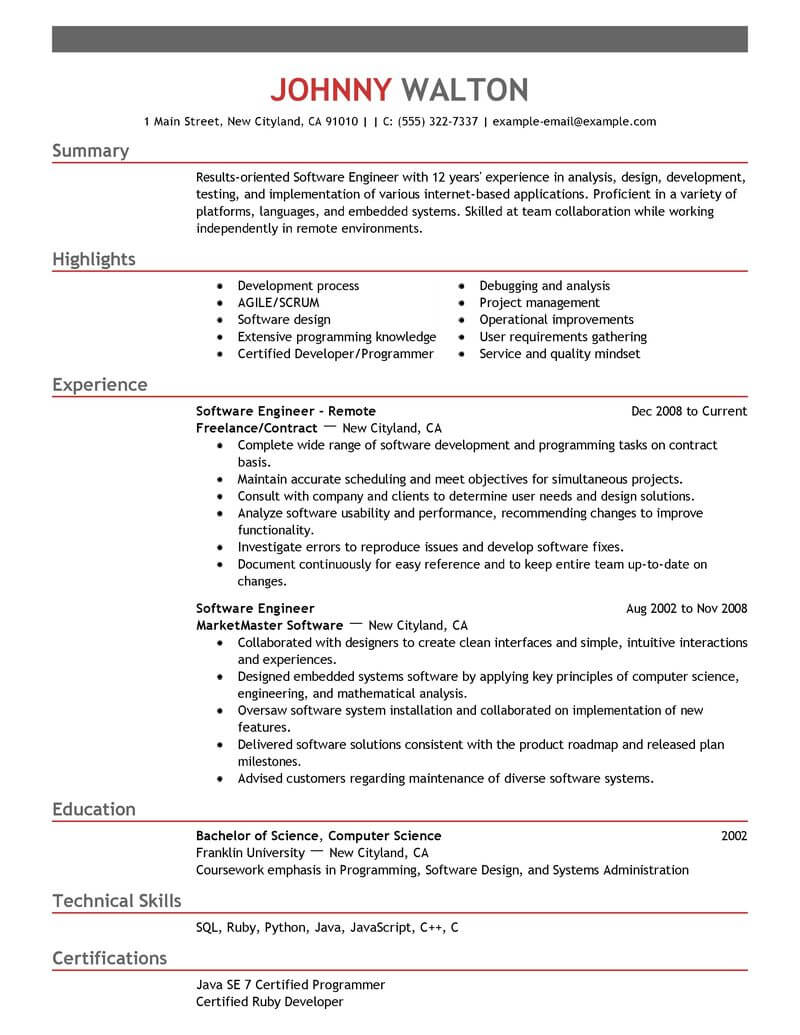 JOHNNY WALTON

1 Main Street, New Cityland, CA 91010 | | C: (555) 322-7337 | example-email@example.com

Summary

Results-oriented Software Engineer with 12 years' experience in analysis, design, development, testing, and implementation of various internet-based applications. Proficient in a variety of platforms, languages, and embedded systems. Skilled at team collaboration while working independently in remote environments.

Highlights

- Development process
- AGILE/SCRUM
- Software design
- Extensive programming knowledge
- Certified Developer/Programmer

- Debugging and analysis
- Project management
- Operational improvements
- User requirements gathering
- Service and quality mindset

Experience

Software Engineer - Remote
Dec 2008 to Current
Freelance/Contract — New Cityland, CA
- Complete wide range of software development and programming tasks on contract basis.
- Maintain accurate scheduling and meet objectives for simultaneous projects.
- Consult with company and clients to determine user needs and design solutions.
- Analyze software usability and performance, recommending changes to improve functionality.
- Investigate errors to reproduce issues and develop software fixes.
- Document continuously for easy reference and to keep entire team up-to-date on changes.

Software Engineer
Aug 2002 to Nov 2008
MarketMaster Software — New Cityland, CA
- Collaborated with designers to create clean interfaces and simple, intuitive interactions and experiences.
- Designed embedded systems software by applying key principles of computer science, engineering, and mathematical analysis.
- Oversaw software system installation and collaborated on implementation of new features.
- Delivered software solutions consistent with the product roadmap and released plan milestones.
- Advised customers regarding maintenance of diverse software systems.

Education

Bachelor of Science, Computer Science
2002
Franklin University — New Cityland, CA
Coursework emphasis in Programming, Software Design, and Systems Administration

Technical Skills

SQL, Ruby, Python, Java, JavaScript, C++, C

Certifications

Java SE 7 Certified Programmer
Certified Ruby Developer